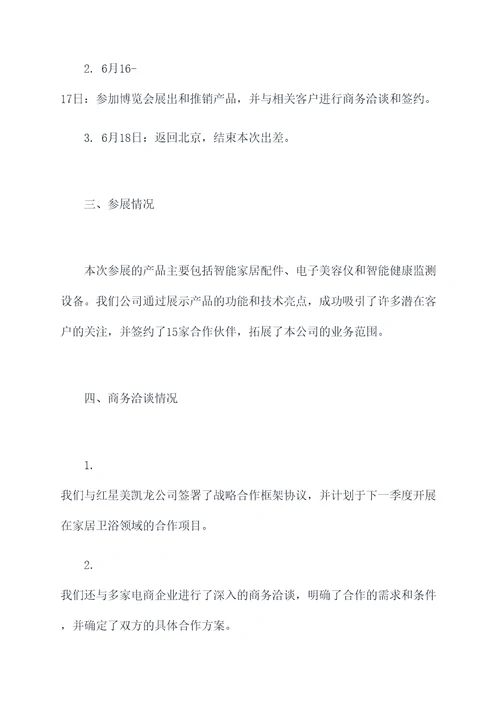 2. 6月16-17日：参加博览会展出和推销产品，并与相关客户进行商务洽谈和签约。

3. 6月18日：返回北京，结束本次出差。

三、参展情况

本次参展的产品主要包括智能家居配件、电子美容仪和智能健康监测设备。我们公司通过展示产品的功能和技术亮点，成功吸引了许多潜在客户的关注，并签约了15家合作伙伴，拓展了本公司的业务范围。

四、商务洽谈情况

1.
我们与红星美凯龙公司签署了战略合作框架协议，并计划于下一季度开展在家居卫浴领域的合作项目。

2.
我们还与多家电商企业进行了深入的商务洽谈，明确了合作的需求和条件，并确定了双方的具体合作方案。